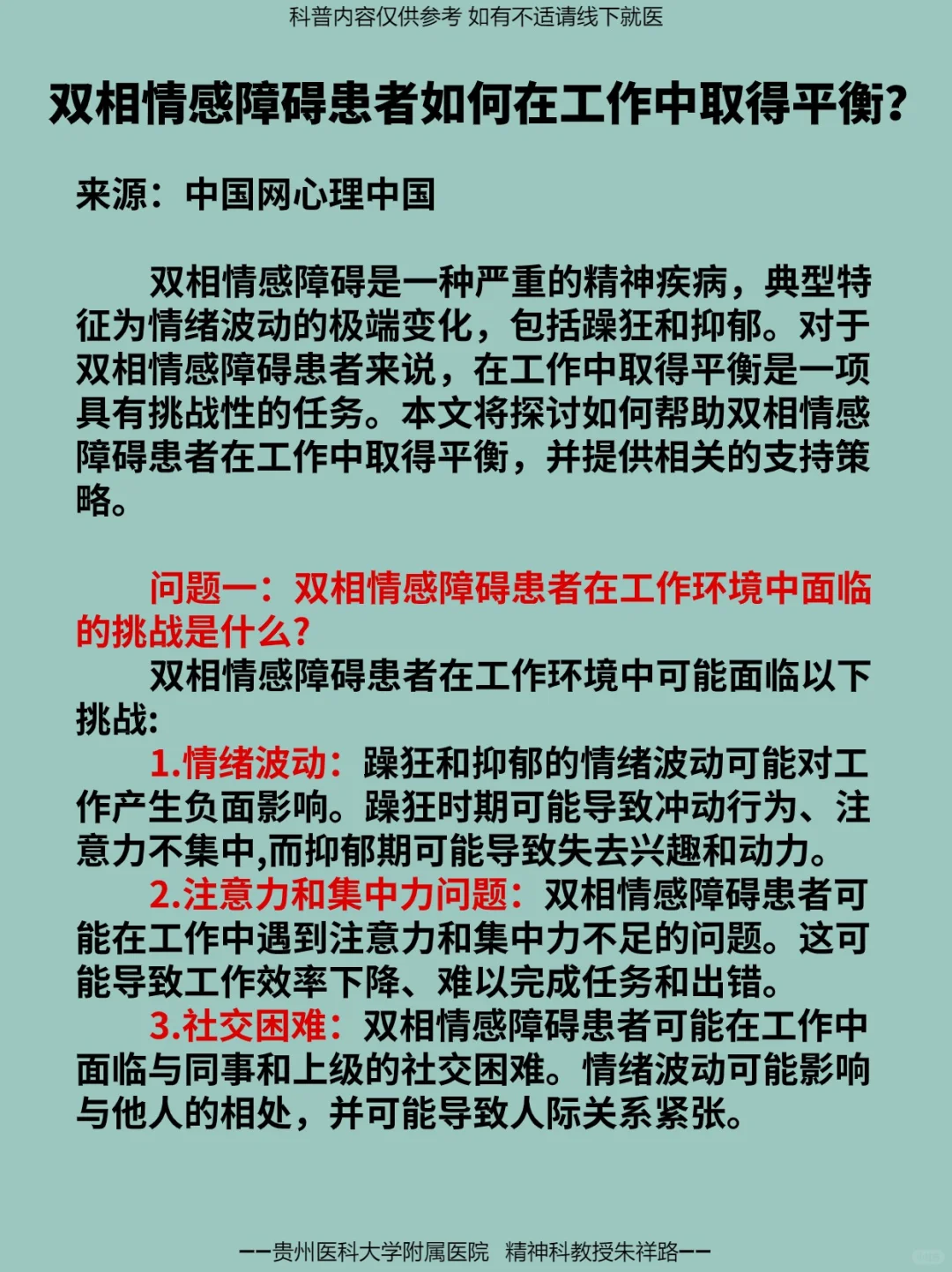 科普内容仅供参考 如有不适请线下就医

双相情感障碍患者如何在工作中取得平衡?

来源：中国网心理中国

双相情感障碍是一种严重的精神疾病，典型特征为情绪波动的极端变化，包括躁狂和抑郁。对于双相情感障碍患者来说，在工作中取得平衡是一项具有挑战性的任务。本文将探讨如何帮助双相情感障碍患者在工作中取得平衡，并提供相关的支持策略。

问题一：双相情感障碍患者在工作环境中面临的挑战是什么?
双相情感障碍患者在工作环境中可能面临以下挑战:
1.情绪波动：躁狂和抑郁的情绪波动可能对工作产生负面影响。躁狂时期可能导致冲动行为、注意力不集中,而抑郁期可能导致失去兴趣和动力。
2.注意力和集中力问题：双相情感障碍患者可能在工作中遇到注意力和集中力不足的问题。这可能导致工作效率下降、难以完成任务和出错。
3.社交困难：双相情感障碍患者可能在工作中面临与同事和上级的社交困难。情绪波动可能影响与他人的相处，并可能导致人际关系紧张。

——贵州医科大学附属医院 精神科教授朱祥路——